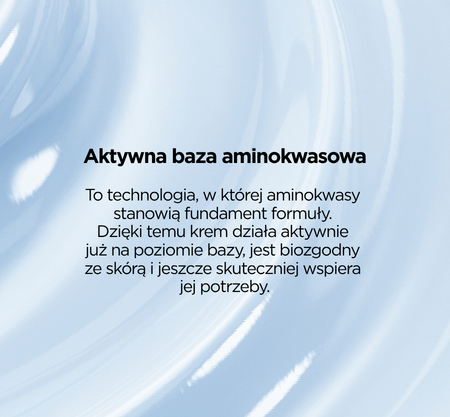 Aktywna baza aminokwasowa

To technologia, w której aminokwasy stanowią fundament formuły. Dzięki temu krem działa aktywnie już na poziomie bazy, jest biozgodny ze skórą i jeszcze skuteczniej wspiera jej potrzeby.